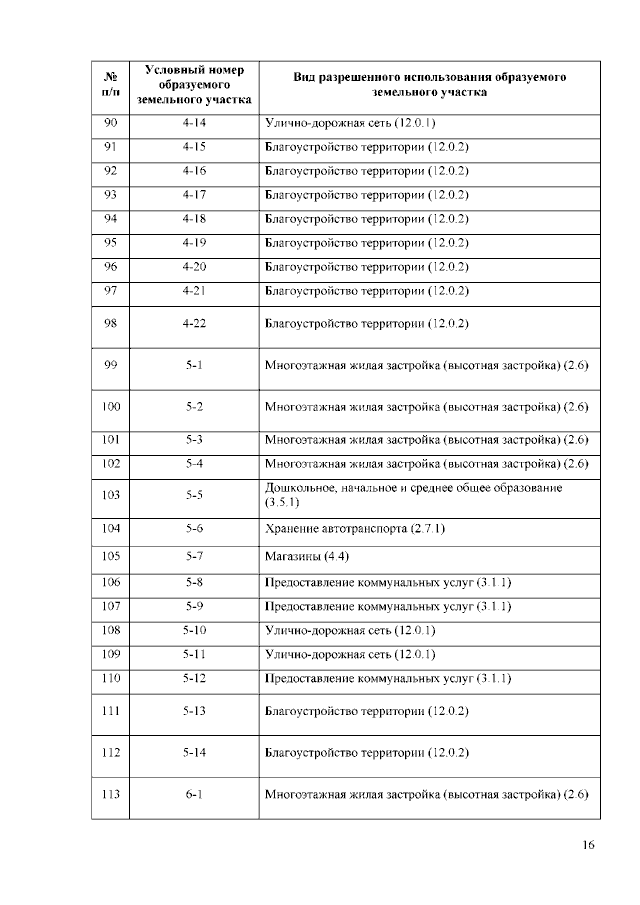 | № п/п | Условный номер образуемого земельного участка | Вид разрешенного использования образуемого земельного участка |
|---|---|---|
| 90 | 4-14 | Улично-дорожная сеть (12.0.1) |
| 91 | 4-15 | Благоустройство территории (12.0.2) |
| 92 | 4-16 | Благоустройство территории (12.0.2) |
| 93 | 4-17 | Благоустройство территории (12.0.2) |
| 94 | 4-18 | Благоустройство территории (12.0.2) |
| 95 | 4-19 | Благоустройство территории (12.0.2) |
| 96 | 4-20 | Благоустройство территории (12.0.2) |
| 97 | 4-21 | Благоустройство территории (12.0.2) |
| 98 | 4-22 | Благоустройство территории (12.0.2) |
| 99 | 5-1 | Многоэтажная жилая застройка (высотная застройка) (2.6) |
| 100 | 5-2 | Многоэтажная жилая застройка (высотная застройка) (2.6) |
| 101 | 5-3 | Многоэтажная жилая застройка (высотная застройка) (2.6) |
| 102 | 5-4 | Многоэтажная жилая застройка (высотная застройка) (2.6) |
| 103 | 5-5 | Дошкольное, начальное и среднее общее образование (3.5.1) |
| 104 | 5-6 | Хранение автотранспорта (2.7.1) |
| 105 | 5-7 | Магазины (4.4) |
| 106 | 5-8 | Предоставление коммунальных услуг (3.1.1) |
| 107 | 5-9 | Предоставление коммунальных услуг (3.1.1) |
| 108 | 5-10 | Улично-дорожная сеть (12.0.1) |
| 109 | 5-11 | Улично-дорожная сеть (12.0.1) |
| 110 | 5-12 | Предоставление коммунальных услуг (3.1.1) |
| 111 | 5-13 | Благоустройство территории (12.0.2) |
| 112 | 5-14 | Благоустройство территории (12.0.2) |
| 113 | 6-1 | Многоэтажная жилая застройка (высотная застройка) (2.6) |

16